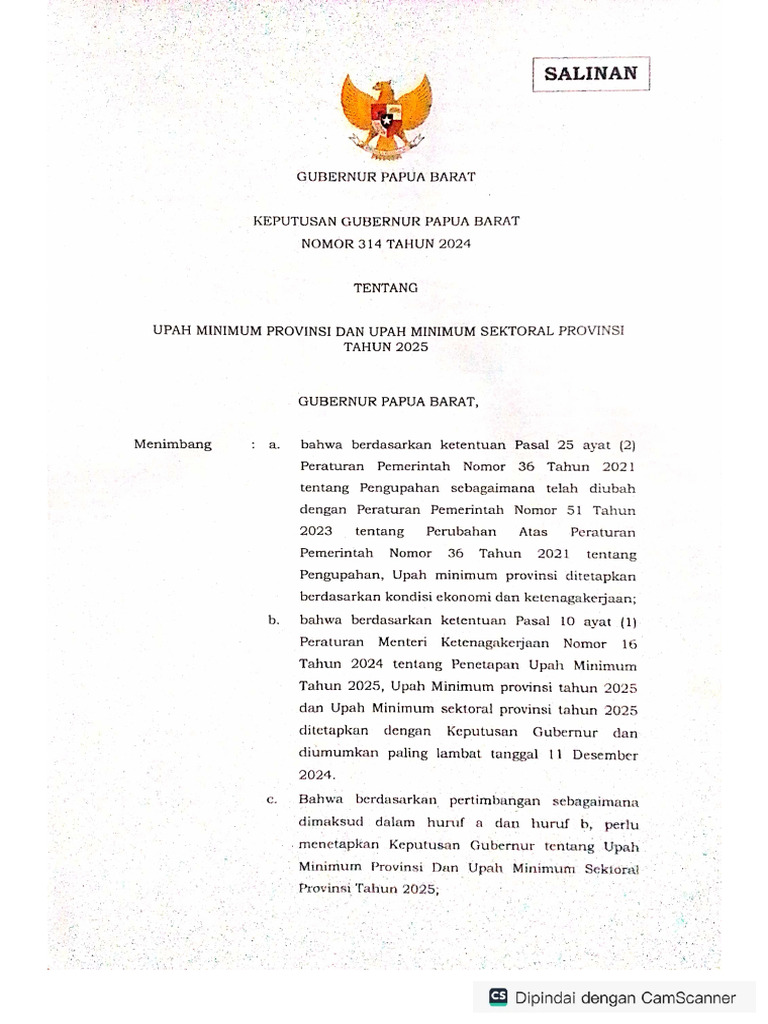 SALINAN

GUBERNUR PAPUA BARAT

KEPUTUSAN GUBERNUR PAPUA BARAT
NOMOR 314 TAHUN 2024

TENTANG

UPAH MINIMUM PROVINSI DAN UPAH MINIMUM SEKTORAL PROVINSI TAHUN 2025

GUBERNUR PAPUA BARAT,

Menimbang : a. bahwa berdasarkan ketentuan Pasal 25 ayat (2) Peraturan Pemerintah Nomor 36 Tahun 2021 tentang Pengupahan sebagaimana telah diubah dengan Peraturan Pemerintah Nomor 51 Tahun 2023 tentang Perubahan Atas Peraturan Pemerintah Nomor 36 Tahun 2021 tentang Pengupahan, Upah minimum provinsi ditetapkan berdasarkan kondisi ekonomi dan ketenagakerjaan;

b. bahwa berdasarkan ketentuan Pasal 10 ayat (1) Peraturan Menteri Ketenagakerjaan Nomor 16 Tahun 2024 tentang Penetapan Upah Minimum Tahun 2025, Upah Minimum provinsi tahun 2025 dan Upah Minimum sektoral provinsi tahun 2025 ditetapkan dengan Keputusan Gubernur dan diumumkan paling lambat tanggal 11 Desember 2024.

c. Bahwa berdasarkan pertimbangan sebagaimana dimaksud dalam huruf a dan huruf b, perlu menetapkan Keputusan Gubernur tentang Upah Minimum Provinsi Dan Upah Minimum Sektoral Provinsi Tahun 2025;

CS Dipindai dengan CamScanner